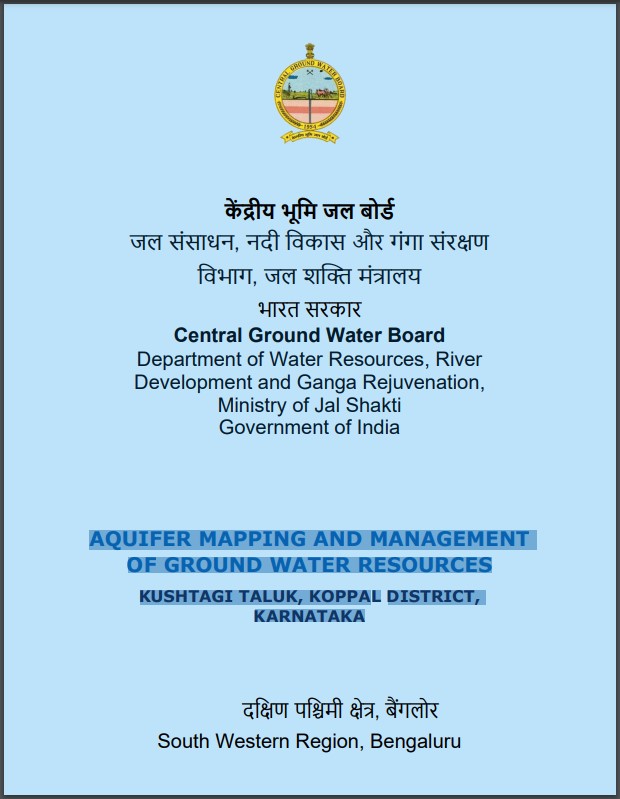 CENTRAL GROUND WATER BOARD
1954

केंद्रीय भूमि जल बोर्ड
जल संसाधन, नदी विकास और गंगा संरक्षण विभाग, जल शक्ति मंत्रालय
भारत सरकार
Central Ground Water Board
Department of Water Resources, River Development and Ganga Rejuvenation, Ministry of Jal Shakti
Government of India

AQUIFER MAPPING AND MANAGEMENT OF GROUND WATER RESOURCES
KUSHTAGI TALUK, KOPPAL DISTRICT, KARNATAKA

दक्षिण पश्चिमी क्षेत्र, बैंगलोर
South Western Region, Bengaluru